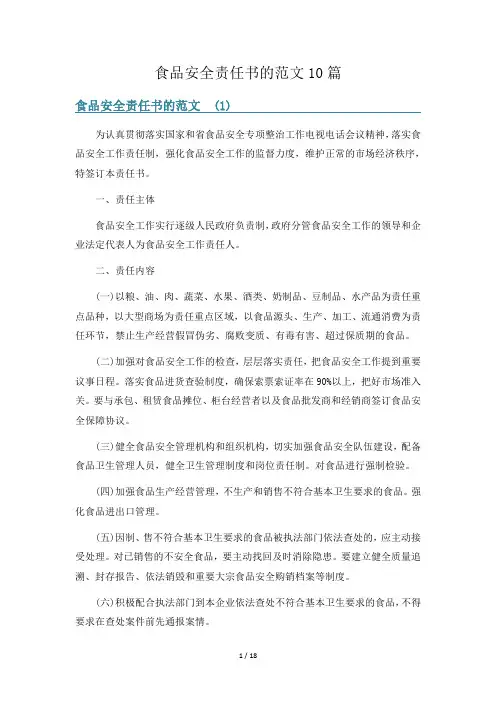 食品安全责任书的范文 10 篇

食品安全责任书的范文 (1)

为认真贯彻落实国家和省食品安全专项整治工作电视电话会议精神，落实食品安全工作责任制，强化食品安全工作的监督力度，维护正常的市场经济秩序，特签订本责任书。

一、责任主体

食品安全工作实行逐级人民政府负责制，政府分管食品安全工作的领导和企业法定代表人为食品安全工作责任人。

二、责任内容

(一)以粮、油、肉、蔬菜、水果、酒类、奶制品、豆制品、水产品为责任重点品种，以大型商场为责任重点区域，以食品源头、生产、加工、流通消费为责任环节，禁止生产经营假冒伪劣、腐败变质、有毒有害、超过保质期的食品。

(二)加强对食品安全工作的检查，层层落实责任，把食品安全工作提到重要议事日程。落实食品进货查验制度，确保索票索证率在 90%以上，把好市场准入关。要与承包、租赁食品摊位、柜台经营者以及食品批发商和经销商签订食品安全保障协议。

(三)健全食品安全管理机构和组织机构，切实加强食品安全队伍建设，配备食品卫生管理人员，健全卫生管理制度和岗位责任制。对食品进行强制检验。

(四)加强食品生产经营管理，不生产和销售不符合基本卫生要求的食品。强化食品进出口管理。

(五)因制、售不符合基本卫生要求的食品被执法部门依法查处的，应主动接受处理。对已销售的不安全食品，要主动找回及时消除隐患。要建立健全质量追溯、封存报告、依法销毁和重要大宗食品安全购销档案等制度。

(六)积极配合执法部门到本企业依法查处不符合基本卫生要求的食品，不得要求在查处案件前先通报案情。

1 / 18